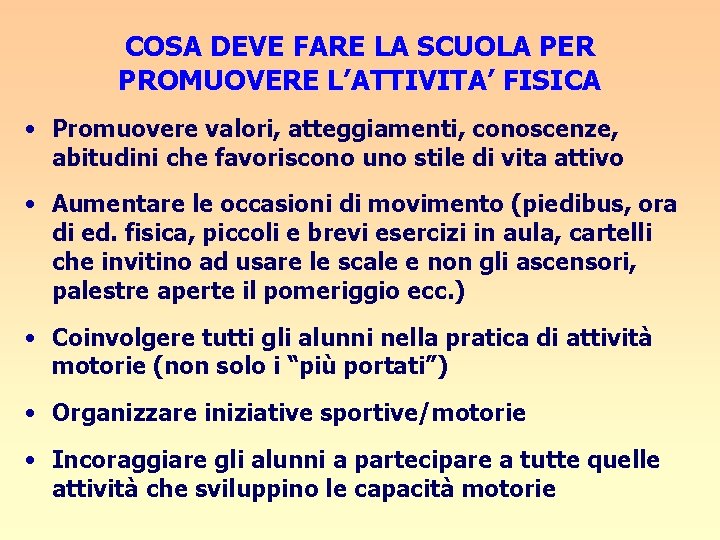 COSA DEVE FARE LA SCUOLA PER PROMUOVERE L’ATTIVITA’ FISICA

• Promuovere valori, atteggiamenti, conoscenze, abitudini che favoriscono uno stile di vita attivo

• Aumentare le occasioni di movimento (piedibus, ora di ed. fisica, piccoli e brevi esercizi in aula, cartelli che invitino ad usare le scale e non gli ascensori, palestre aperte il pomeriggio ecc.)

• Coinvolgere tutti gli alunni nella pratica di attività motorie (non solo i “più portati”)

• Organizzare iniziative sportive/motorie

• Incoraggiare gli alunni a partecipare a tutte quelle attività che sviluppino le capacità motorie